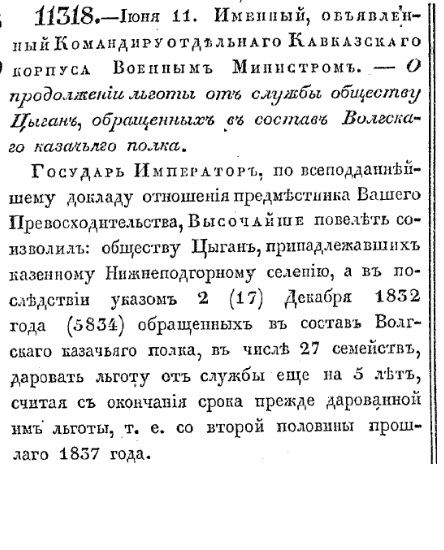 11318.—Іюня 11. Именный, объявленный Командиру отдѣльнаго Кавказскаго корпуса Военнымъ Министромъ. — О продолженіи льготы отъ службы обществу Цыганъ, обращенныхъ въ составъ Волгскаго казачьяго полка.

Государь Императоръ, по всеподданнѣйшему докладу отношенія предмѣстника Вашего Превосходительства, Высочайше повелѣть соизволилъ: обществу Цыганъ, принадлежавшихъ казенному Нижнеподгорному селенію, а въ послѣдствіи указомъ 2 (17) Декабря 1832 года (5834) обращенныхъ въ составъ Волгскаго казачьяго полка, въ числѣ 27 семействъ, даровать льготу отъ службы еще на 5 лѣтъ, считая съ окончанія срока прежде дарованной имъ льготы, т. е. со второй половины прошлаго 1837 года.